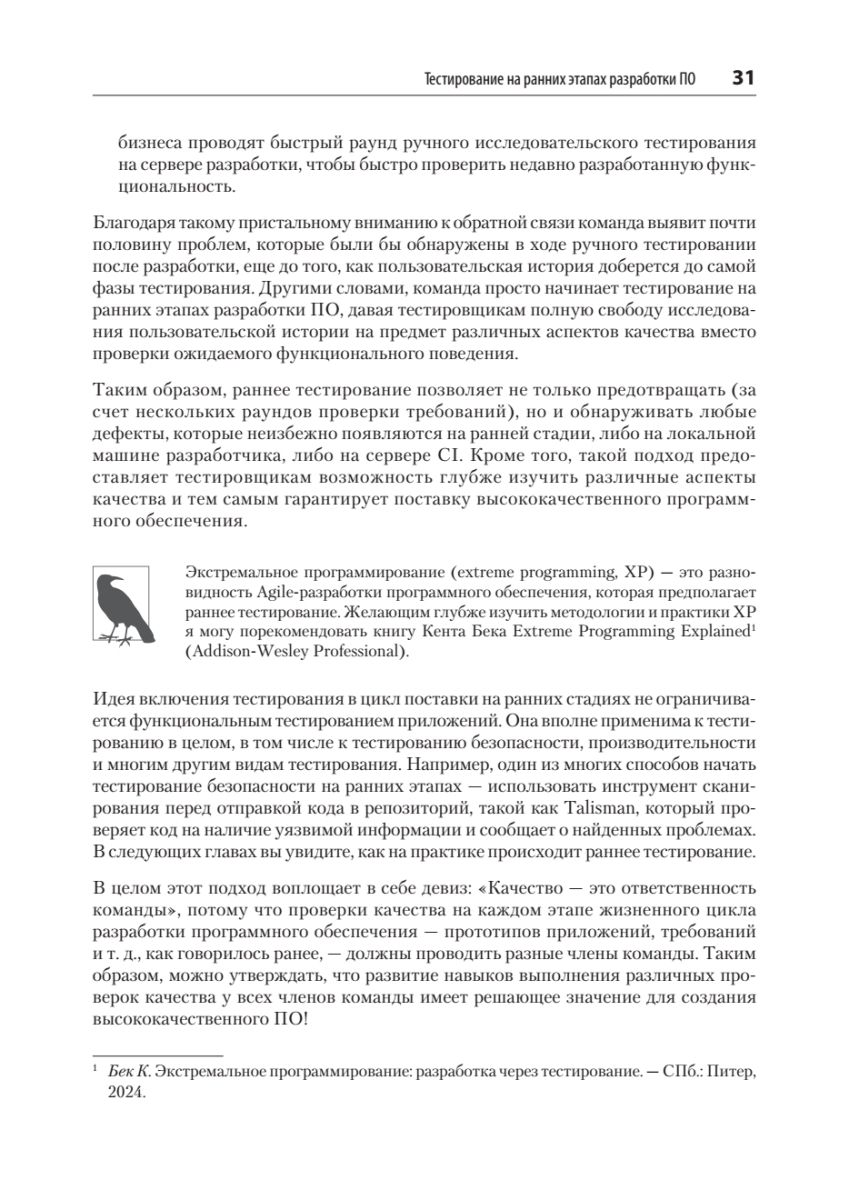 Тестирование на ранних этапах разработки ПО 31

бизнеса проводят быстрый раунд ручного исследовательского тестирования на сервере разработки, чтобы быстро проверить недавно разработанную функциональность.

Благодаря такому пристальному вниманию к обратной связи команда выявит почти половину проблем, которые были бы обнаружены в ходе ручного тестировании после разработки, еще до того, как пользовательская история доберется до самой фазы тестирования. Другими словами, команда просто начинает тестирование на ранних этапах разработки ПО, давая тестировщикам полную свободу исследования пользовательской истории на предмет различных аспектов качества вместо проверки ожидаемого функционального поведения.

Таким образом, раннее тестирование позволяет не только предотвращать (за счет нескольких раундов проверки требований), но и обнаруживать любые дефекты, которые неизбежно появляются на ранней стадии, либо на локальной машине разработчика, либо на сервере CI. Кроме того, такой подход предоставляет тестировщикам возможность глубже изучить различные аспекты качества и тем самым гарантирует поставку высококачественного программного обеспечения.

Экстремальное программирование (extreme programming, XP) — это разновидность Agile-разработки программного обеспечения, которая предполагает раннее тестирование. Желающим глубже изучить методологии и практики XP я могу порекомендовать книгу Кента Бека Extreme Programming Explained$^1$ (Addison-Wesley Professional).

Идея включения тестирования в цикл поставки на ранних стадиях не ограничивается функциональным тестированием приложений. Она вполне применима к тестированию в целом, в том числе к тестированию безопасности, производительности и многим другим видам тестирования. Например, один из многих способов начать тестирование безопасности на ранних этапах — использовать инструмент сканирования перед отправкой кода в репозиторий, такой как Talisman, который проверяет код на наличие уязвимой информации и сообщает о найденных проблемах. В следующих главах вы увидите, как на практике происходит раннее тестирование.

В целом этот подход воплощает в себе девиз: «Качество — это ответственность команды», потому что проверки качества на каждом этапе жизненного цикла разработки программного обеспечения — прототипов приложений, требований и т. д., как говорилось ранее, — должны проводить разные члены команды. Таким образом, можно утверждать, что развитие навыков выполнения различных проверок качества у всех членов команды имеет решающее значение для создания высококачественного ПО!

$^1$ Бек К. Экстремальное программирование: разработка через тестирование. — СПб.: Питер, 2024.